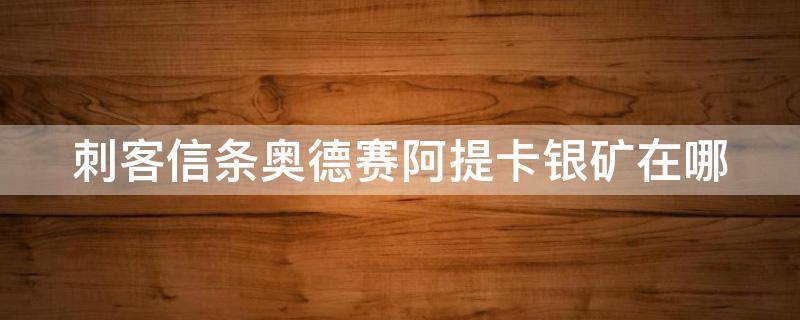 刺客信条奥德赛阿提卡银矿在哪